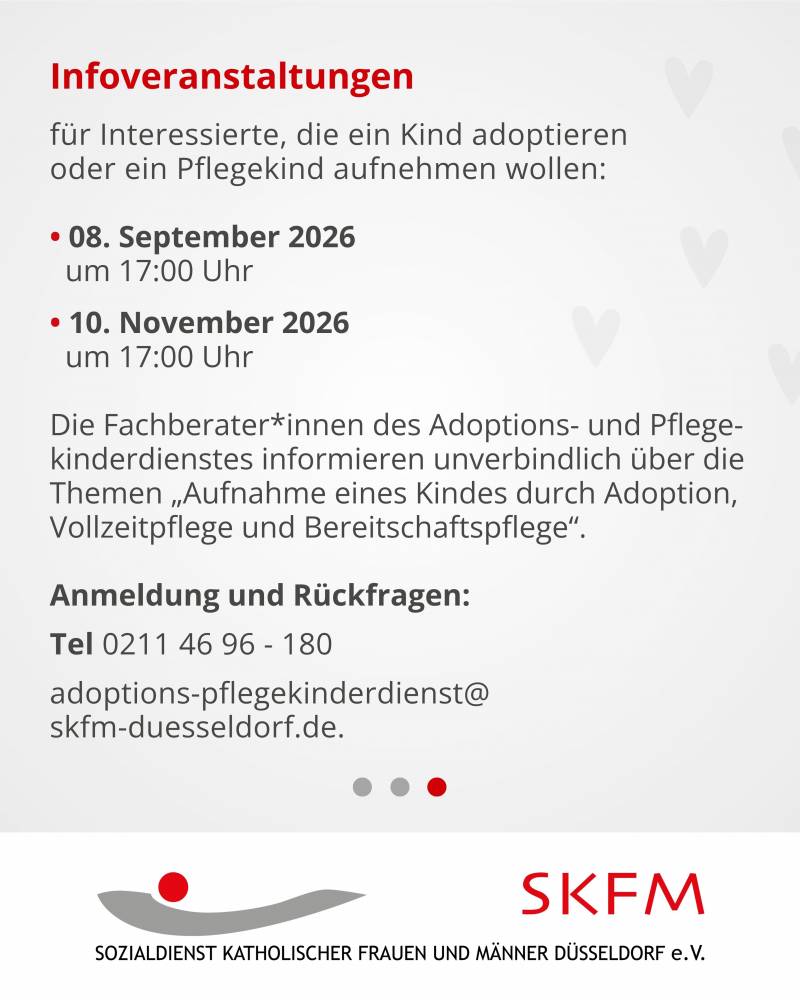 Infoveranstaltungen

für Interessierte, die ein Kind adoptieren oder ein Pflegekind aufnehmen wollen:

• 08. September 2026
um 17:00 Uhr

• 10. November 2026
um 17:00 Uhr

Die Fachberater*innen des Adoptions- und Pflegekinderdienstes informieren unverbindlich über die Themen „Aufnahme eines Kindes durch Adoption, Vollzeitpflege und Bereitschaftspflege“.

Anmeldung und Rückfragen:

Tel 0211 46 96 - 180

adoptions-pflegekinderdienst@
skfm-duesseldorf.de.

SKFM

SOZIALDIENST KATHOLISCHER FRAUEN UND MÄNNER DÜSSELDORF e.V.